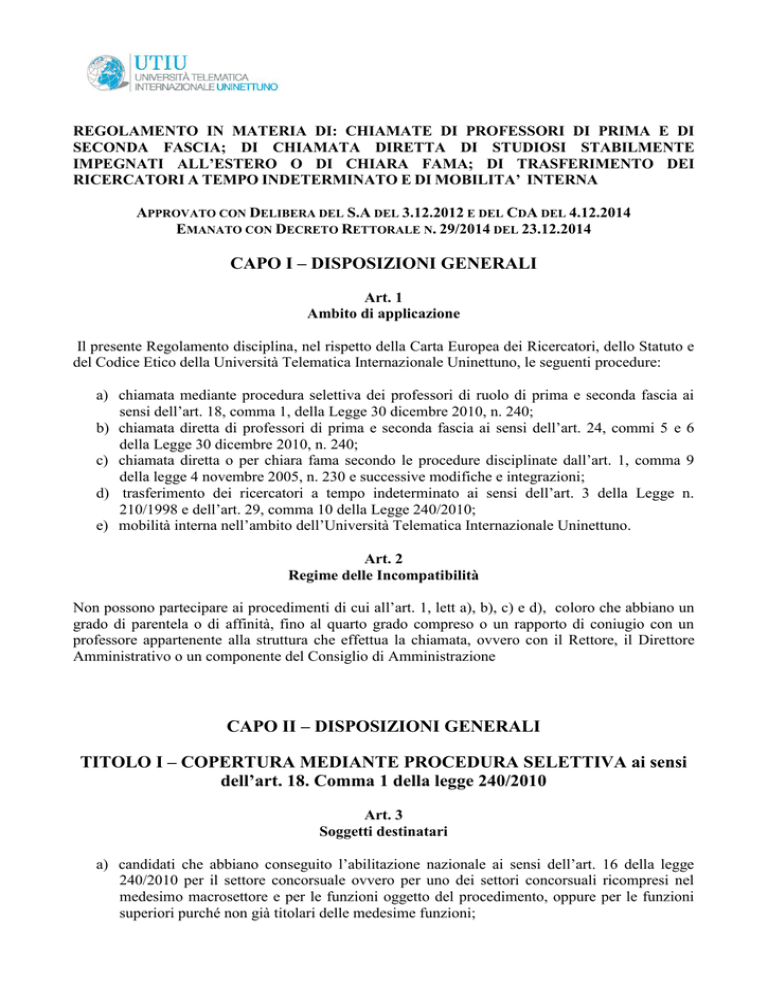 UTIU
UNIVERSITÀ TELEMATICA INTERNAZIONALE UNINETTUNO

REGOLAMENTO IN MATERIA DI: CHIAMATE DI PROFESSORI DI PRIMA E DI SECONDA FASCIA; DI CHIAMATA DIRETTA DI STUDIOSI STABILMENTE IMPEGNATI ALL'ESTERO O DI CHIARA FAMA; DI TRASFERIMENTO DEI RICERCATORI A TEMPO INDETERMINATO E DI MOBILITA' INTERNA

APPROVATO CON DELIBERA DEL S.A DEL 3.12.2012 E DEL CDA DEL 4.12.2014
EMANATO CON DECRETO RETTORALE N. 29/2014 DEL 23.12.2014

CAPO I – DISPOSIZIONI GENERALI

Art. 1
Ambito di applicazione

Il presente Regolamento disciplina, nel rispetto della Carta Europea dei Ricercatori, dello Statuto e del Codice Etico della Università Telematica Internazionale Uninettuno, le seguenti procedure:

a) chiamata mediante procedura selettiva dei professori di ruolo di prima e seconda fascia ai sensi dell'art. 18, comma 1, della Legge 30 dicembre 2010, n. 240;
b) chiamata diretta di professori di prima e seconda fascia ai sensi dell'art. 24, commi 5 e 6 della Legge 30 dicembre 2010, n. 240;
c) chiamata diretta o per chiara fama secondo le procedure disciplinate dall'art. 1, comma 9 della legge 4 novembre 2005, n. 230 e successive modifiche e integrazioni;
d) trasferimento dei ricercatori a tempo indeterminato ai sensi dell'art. 3 della Legge n. 210/1998 e dell'art. 29, comma 10 della Legge 240/2010;
e) mobilità interna nell'ambito dell'Università Telematica Internazionale Uninettuno.

Art. 2
Regime delle Incompatibilità

Non possono partecipare ai procedimenti di cui all'art. 1, lett a), b), c) e d), coloro che abbiano un grado di parentela o di affinità, fino al quarto grado compreso o un rapporto di coniugio con un professore appartenente alla struttura che effettua la chiamata, ovvero con il Rettore, il Direttore Amministrativo o un componente del Consiglio di Amministrazione

CAPO II – DISPOSIZIONI GENERALI

TITOLO I – COPERTURA MEDIANTE PROCEDURA SELETTIVA ai sensi dell'art. 18. Comma 1 della legge 240/2010

Art. 3
Soggetti destinatari

a) candidati che abbiano conseguito l'abilitazione nazionale ai sensi dell'art. 16 della legge 240/2010 per il settore concorsuale ovvero per uno dei settori concorsuali ricompresi nel medesimo macrosettore e per le funzioni oggetto del procedimento, oppure per le funzioni superiori purché non già titolari delle medesime funzioni;